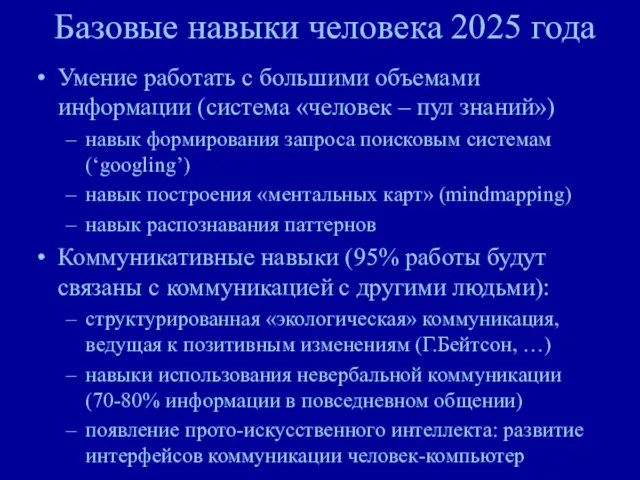 Базовые навыки человека 2025 года

• Умение работать с большими объемами информации (система «человек – пул знаний»)
  – навык формирования запроса поисковым системам (‘googling’)
  – навык построения «ментальных карт» (mindmapping)
  – навык распознавания паттернов
• Коммуникативные навыки (95% работы будут связаны с коммуникацией с другими людьми):
  – структурированная «экологическая» коммуникация, ведущая к позитивным изменениям (Г.Бейтсон, …)
  – навыки использования невербальной коммуникации (70-80% информации в повседневном общении)
  – появление прото-искусственного интеллекта: развитие интерфейсов коммуникации человек-компьютер